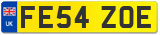 UK
FE54 ZOE